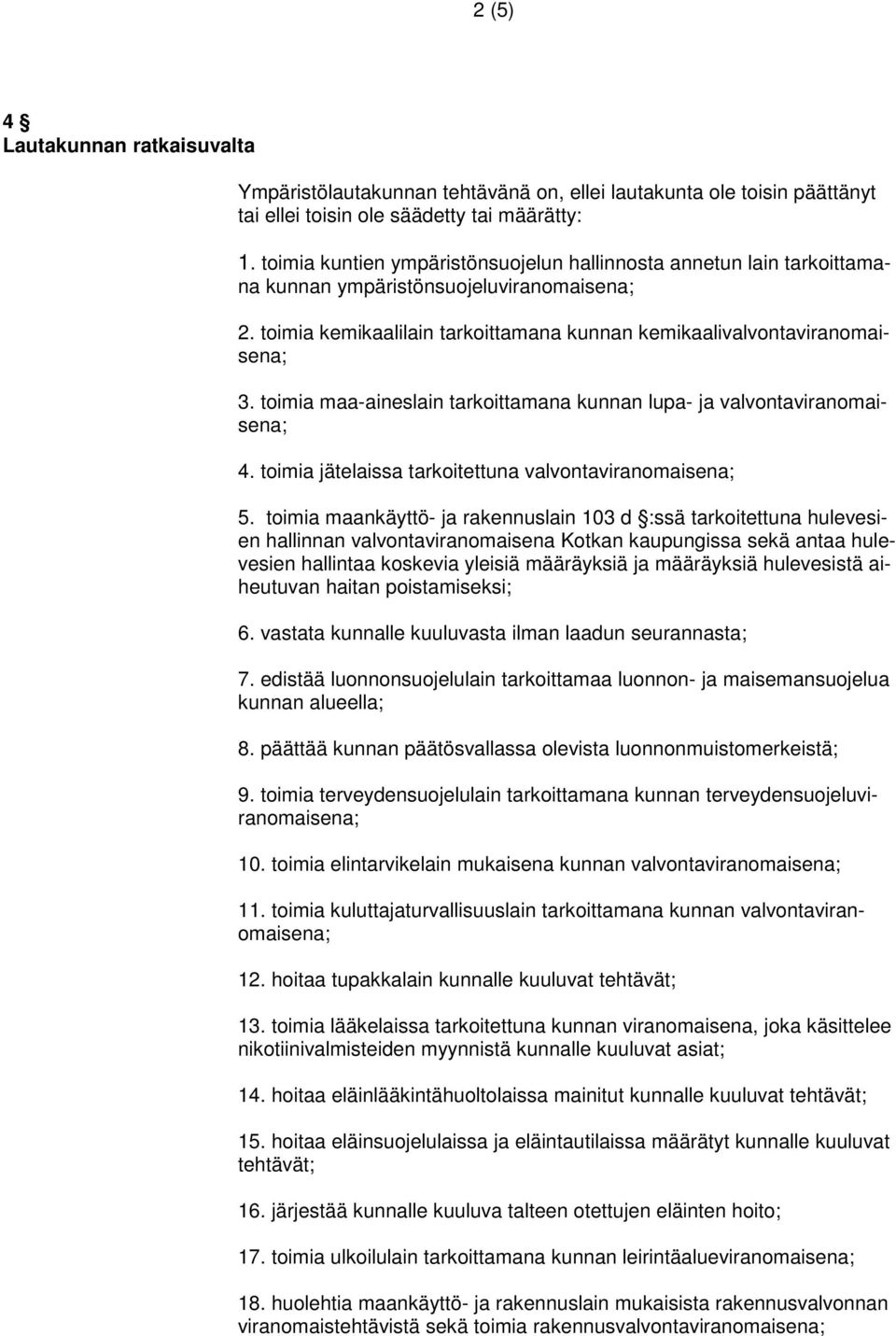 2 (5)

4 §
Lautakunnan ratkaisuvalta

Ympäristölautakunnan tehtävänä on, ellei lautakunta ole toisin päättänyt tai ellei toisin ole säädetty tai määrätty:

1. toimia kuntien ympäristönsuojelun hallinnosta annetun lain tarkoittamana kunnan ympäristönsuojeluviranomaisena;

2. toimia kemikaalilain tarkoittamana kunnan kemikaalivalvontaviranomaisena;

3. toimia maa-aineslain tarkoittamana kunnan lupa- ja valvontaviranomaisena;

4. toimia jätelaissa tarkoitettuna valvontaviranomaisena;

5. toimia maankäyttö- ja rakennuslain 103 d §:ssä tarkoitettuna hulevesien hallinnan valvontaviranomaisena Kotkan kaupungissa sekä antaa hulevesien hallintaa koskevia yleisiä määräyksiä ja määräyksiä hulevesistä aiheutuvan haitan poistamiseksi;

6. vastata kunnalle kuuluvasta ilman laadun seurannasta;

7. edistää luonnonsuojelulain tarkoittamaa luonnon- ja maisemansuojelua kunnan alueella;

8. päättää kunnan päätösvallassa olevista luonnonmuistomerkeistä;

9. toimia terveydensuojelulain tarkoittamana kunnan terveydensuojeluviranomaisena;

10. toimia elintarvikelain mukaisena kunnan valvontaviranomaisena;

11. toimia kuluttajaturvallisuuslain tarkoittamana kunnan valvontaviranomaisena;

12. hoitaa tupakkalain kunnalle kuuluvat tehtävät;

13. toimia lääkelaissa tarkoitettuna kunnan viranomaisena, joka käsittelee nikotiinivalmisteiden myynnistä kunnalle kuuluvat asiat;

14. hoitaa eläinlääkintähuoltolaissa mainitut kunnalle kuuluvat tehtävät;

15. hoitaa eläinsuojelulaissa ja eläintautilaissa määrätyt kunnalle kuuluvat tehtävät;

16. järjestää kunnalle kuuluva talteen otettujen eläinten hoito;

17. toimia ulkoilulain tarkoittamana kunnan leirintäalueviranomaisena;

18. huolehtia maankäyttö- ja rakennuslain mukaisista rakennusvalvonnan viranomaistehtävistä sekä toimia rakennusvalvontaviranomaisena;